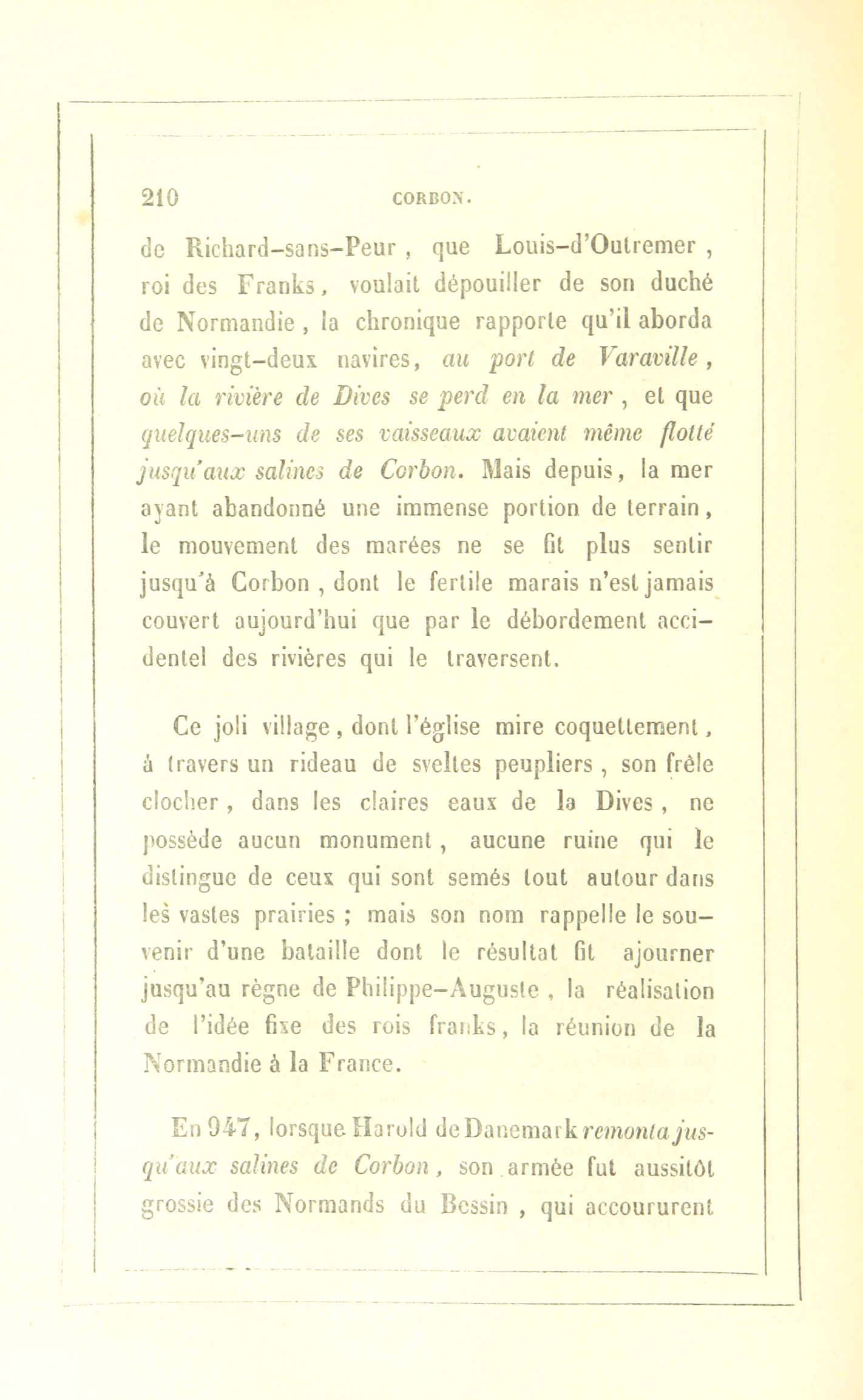 210 CORBON.

de Richard-sans-Peur, que Louis-d'Outremer, roi des Franks, voulait dépouiller de son duché de Normandie, la chronique rapporte qu'il aborda avec vingt-deux navires, au port de Varaville, où la rivière de Dives se perd en la mer, et que quelques-uns de ses vaisseaux avaient même flotté jusqu'aux salines de Corbon. Mais depuis, la mer ayant abandonné une immense portion de terrain, le mouvement des marées ne se fit plus sentir jusqu'à Corbon, dont le fertile marais n'est jamais couvert aujourd'hui que par le débordement accidentel des rivières qui le traversent.

Ce joli village, dont l'église mire coquettement, à travers un rideau de sveltes peupliers, son frêle clocher, dans les claires eaux de la Dives, ne possède aucun monument, aucune ruine qui le distingue de ceux qui sont semés tout autour dans les vastes prairies ; mais son nom rappelle le souvenir d'une bataille dont le résultat fit ajourner jusqu'au règne de Philippe-Auguste, la réalisation de l'idée fixe des rois franks, la réunion de la Normandie à la France.

En 947, lorsque Harold de Danemark remonta jusqu'aux salines de Corbon, son armée fut aussitôt grossie des Normands du Bessin, qui accoururent